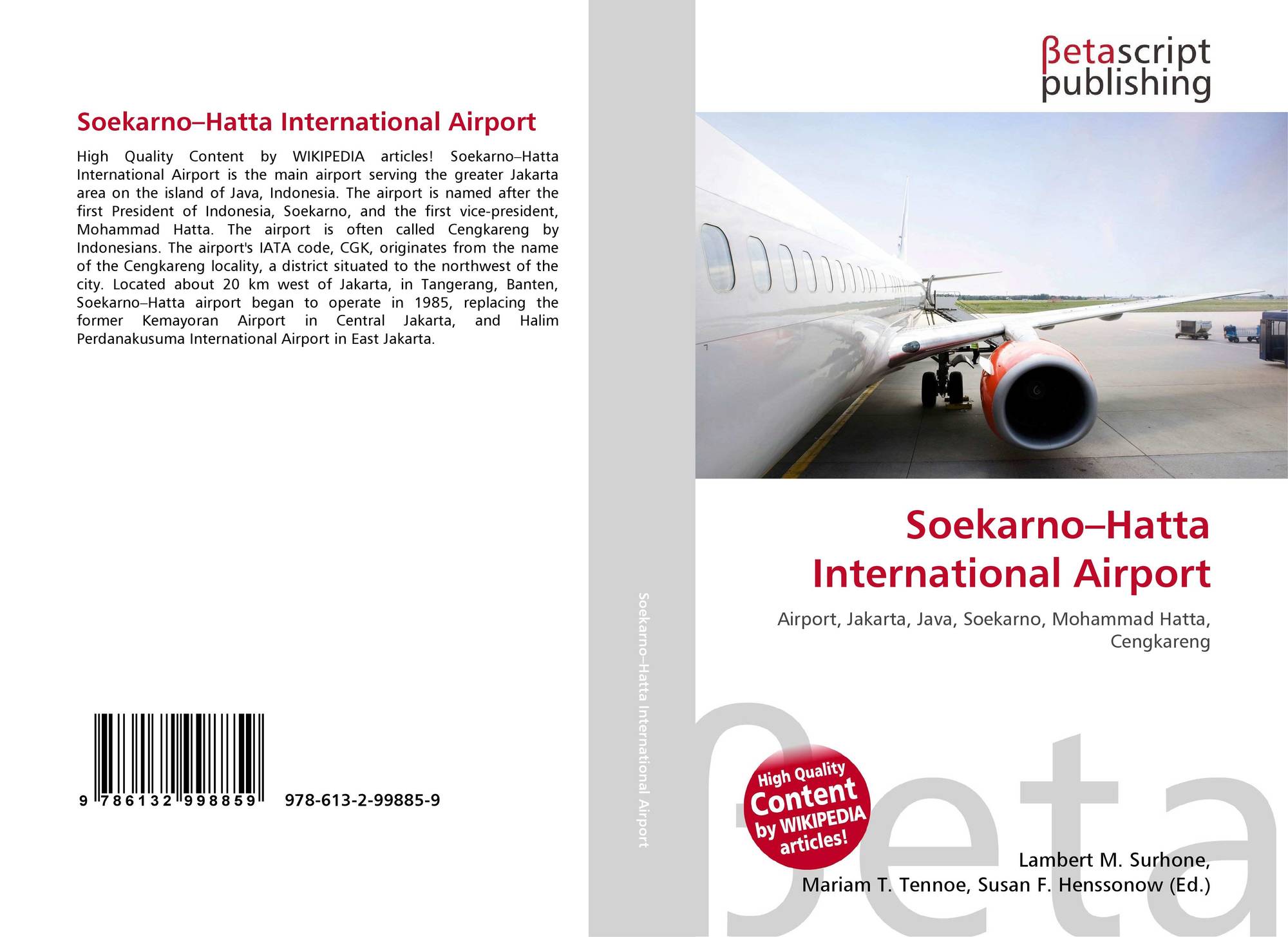 Soekarno–Hatta International Airport

High Quality Content by WIKIPEDIA articles! Soekarno–Hatta International Airport is the main airport serving the greater Jakarta area on the island of Java, Indonesia. The airport is named after the first President of Indonesia, Soekarno, and the first vice-president, Mohammad Hatta. The airport is often called Cengkareng by Indonesians. The airport's IATA code, CGK, originates from the name of the Cengkareng locality, a district situated to the northwest of the city. Located about 20 km west of Jakarta, in Tangerang, Banten, Soekarno–Hatta airport began to operate in 1985, replacing the former Kemayoran Airport in Central Jakarta, and Halim Perdanakusuma International Airport in East Jakarta.

9 786132 998859 978-613-2-99885-9

Soekarno–Hatta International Airport

βetascript
publishing

Soekarno–Hatta International Airport

Airport, Jakarta, Java, Soekarno, Mohammad Hatta, Cengkareng

High Quality Content by WIKIPEDIA articles!

Lambert M. Surhone,
Mariam T. Tennoe, Susan F. Henssonow (Ed.)

βeta